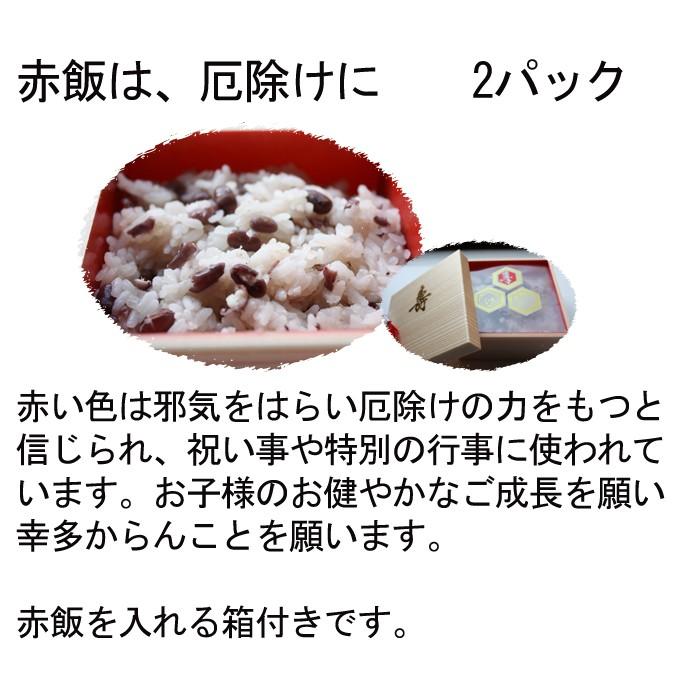 赤飯は、厄除けに　　2パック

寿

赤い色は邪気をはらい厄除けの力をもつと信じられ、祝い事や特別の行事に使われています。お子様のお健やかなご成長を願い幸多からんことを願います。

赤飯を入れる箱付きです。